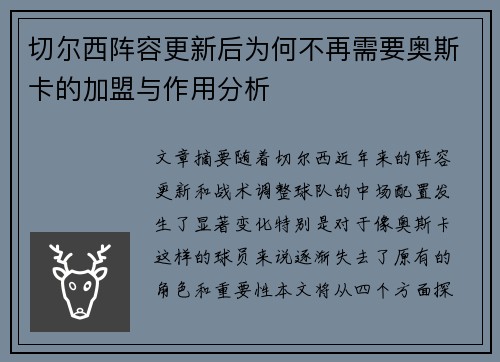 切尔西阵容更新后为何不再需要奥斯卡的加盟与作用分析

文章摘要随着切尔西近年来的阵容更新和战术调整球队的中场配置发生了显著变化特别是对于像奥斯卡这样的球员来说逐渐失去了原有的角色和重要性本文将从四个方面探